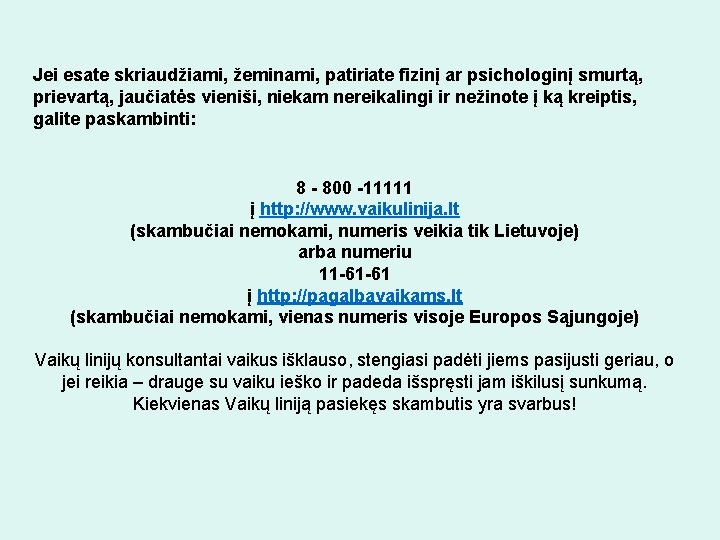 Jei esate skriaudžiami, žeminami, patiriate fizinį ar psichologinį smurtą, prievartą, jaučiatės vieniši, niekam nereikalingi ir nežinote į ką kreiptis, galite paskambinti:

8 - 800 -11111
į http://www.vaikulinija.lt
(skambučiai nemokami, numeris veikia tik Lietuvoje)
arba numeriu
11-61-61
į http://pagalbavaikams.lt
(skambučiai nemokami, vienas numeris visoje Europos Sąjungoje)

Vaikų linijų konsultantai vaikus išklauso, stengiasi padėti jiems pasijusti geriau, o jei reikia – drauge su vaiku ieško ir padeda išspręsti jam iškilusį sunkumą. Kiekvienas Vaikų liniją pasiekęs skambutis yra svarbus!